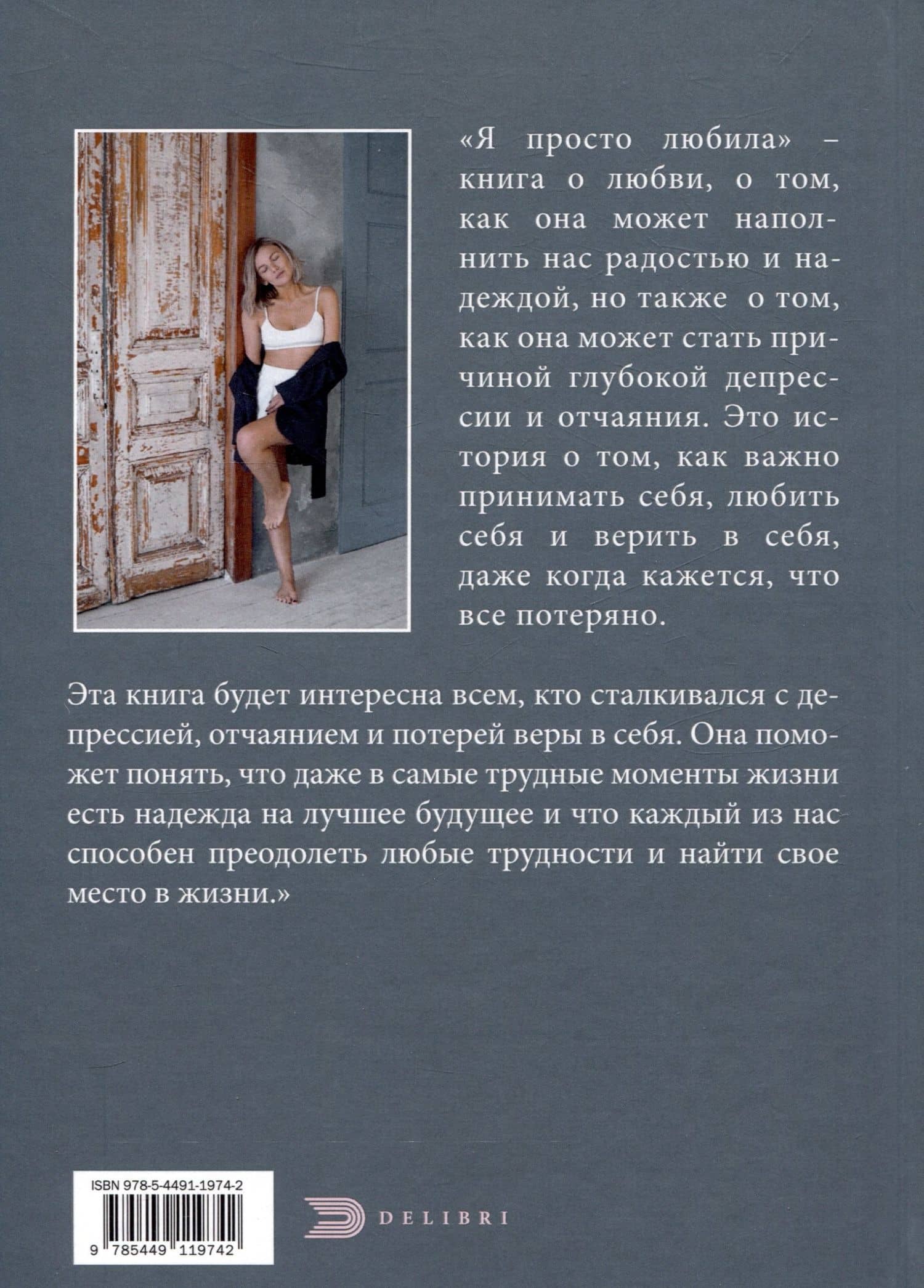 «Я просто любила» – книга о любви, о том, как она может наполнить нас радостью и надеждой, но также о том, как она может стать причиной глубокой депрессии и отчаяния. Это история о том, как важно принимать себя, любить себя и верить в себя, даже когда кажется, что все потеряно.

Эта книга будет интересна всем, кто сталкивался с депрессией, отчаянием и потерей веры в себя. Она поможет понять, что даже в самые трудные моменты жизни есть надежда на лучшее будущее и что каждый из нас способен преодолеть любые трудности и найти свое место в жизни.»

ISBN 978-5-4491-1974-2

9 785449 119742

DELIBRI